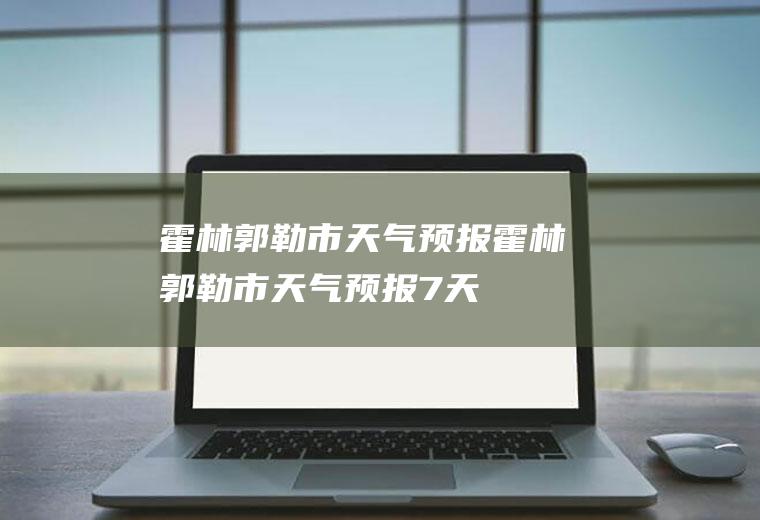 霍林郭勒市天气预报霍林郭勒市天气预报7天